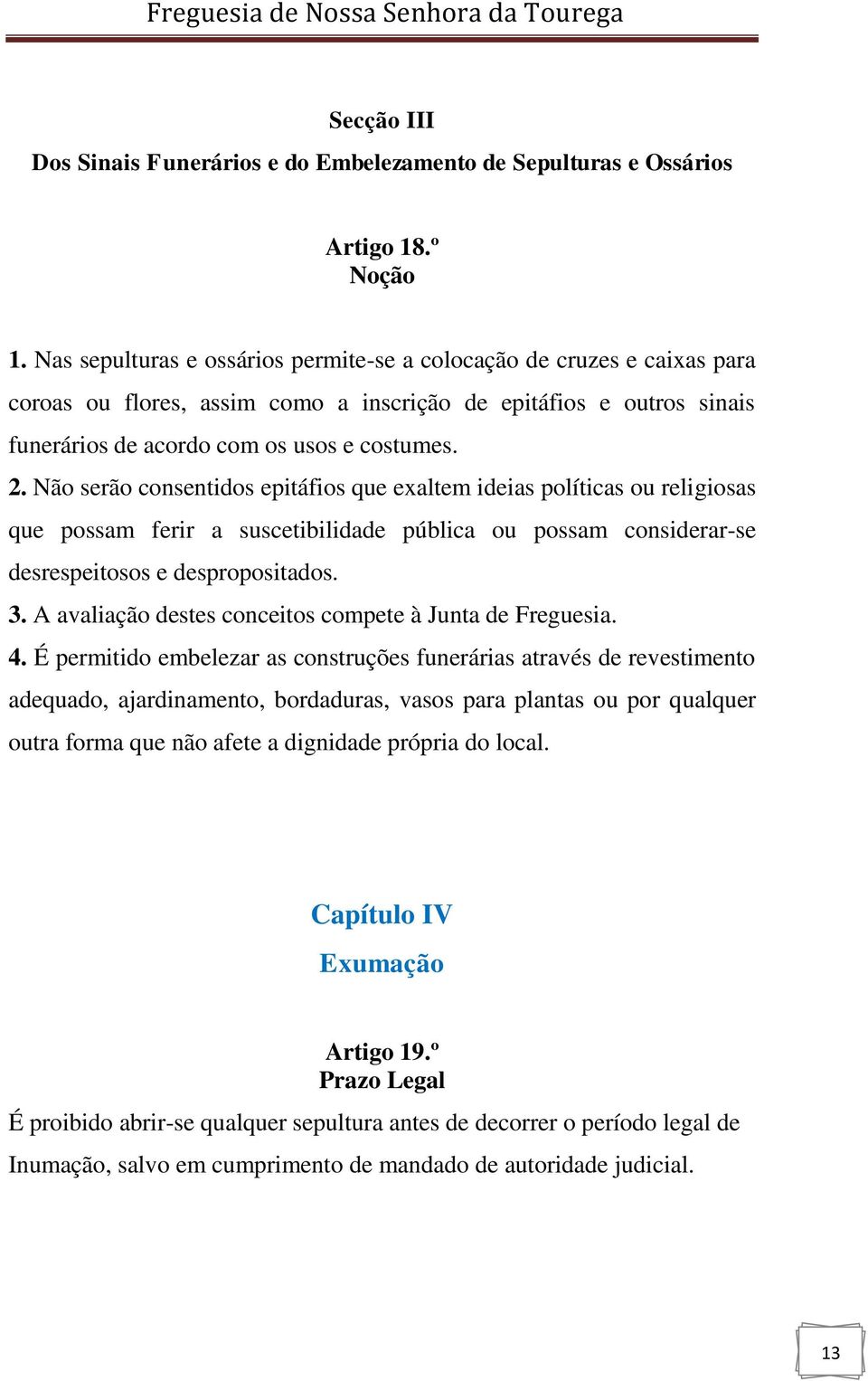 Freguesia de Nossa Senhora da Tourega

Secção III
Dos Sinais Funerários e do Embelezamento de Sepulturas e Ossários

Artigo 18.º
Noção

1. Nas sepulturas e ossários permite-se a colocação de cruzes e caixas para coroas ou flores, assim como a inscrição de epitáfios e outros sinais funerários de acordo com os usos e costumes.

2. Não serão consentidos epitáfios que exaltem ideias políticas ou religiosas que possam ferir a suscetibilidade pública ou possam considerar-se desrespeitosos e despropositados.

3. A avaliação destes conceitos compete à Junta de Freguesia.

4. É permitido embelezar as construções funerárias através de revestimento adequado, ajardinamento, bordaduras, vasos para plantas ou por qualquer outra forma que não afete a dignidade própria do local.

Capítulo IV
Exumação

Artigo 19.º
Prazo Legal

É proibido abrir-se qualquer sepultura antes de decorrer o período legal de Inumação, salvo em cumprimento de mandado de autoridade judicial.

13